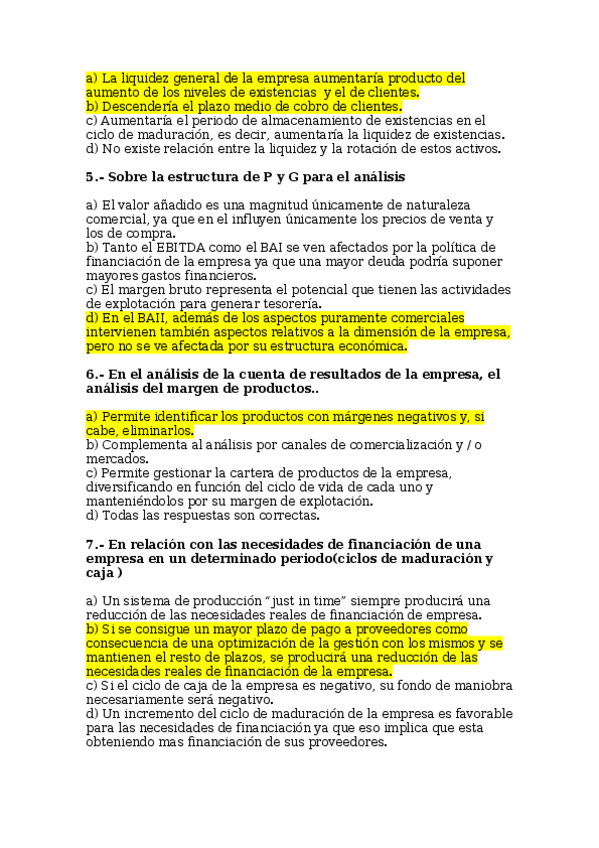 a) La liquidez general de la empresa aumentaría producto del aumento de los niveles de existencias y el de clientes.
b) Descendería el plazo medio de cobro de clientes.
c) Aumentaría el periodo de almacenamiento de existencias en el ciclo de maduración, es decir, aumentaría la liquidez de existencias.
d) No existe relación entre la liquidez y la rotación de estos activos.

5.- Sobre la estructura de P y G para el análisis

a) El valor añadido es una magnitud únicamente de naturaleza comercial, ya que en el influyen únicamente los precios de venta y los de compra.
b) Tanto el EBITDA como el BAI se ven afectados por la política de financiación de la empresa ya que una mayor deuda podría suponer mayores gastos financieros.
c) El margen bruto representa el potencial que tienen las actividades de explotación para generar tesorería.
d) En el BAII, además de los aspectos puramente comerciales intervienen también aspectos relativos a la dimensión de la empresa, pero no se ve afectada por su estructura económica.

6.- En el análisis de la cuenta de resultados de la empresa, el análisis del margen de productos..

a) Permite identificar los productos con márgenes negativos y, si cabe, eliminarlos.
b) Complementa al análisis por canales de comercialización y / o mercados.
c) Permite gestionar la cartera de productos de la empresa, diversificando en función del ciclo de vida de cada uno y manteniéndolos por su margen de explotación.
d) Todas las respuestas son correctas.

7.- En relación con las necesidades de financiación de una empresa en un determinado periodo(ciclos de maduración y caja )

a) Un sistema de producción "just in time" siempre producirá una reducción de las necesidades reales de financiación de empresa.
b) Si se consigue un mayor plazo de pago a proveedores como consecuencia de una optimización de la gestión con los mismos y se mantienen el resto de plazos, se producirá una reducción de las necesidades reales de financiación de la empresa.
c) Si el ciclo de caja de la empresa es negativo, su fondo de maniobra necesariamente será negativo.
d) Un incremento del ciclo de maduración de la empresa es favorable para las necesidades de financiación ya que eso implica que esta obteniendo mas financiación de sus proveedores.